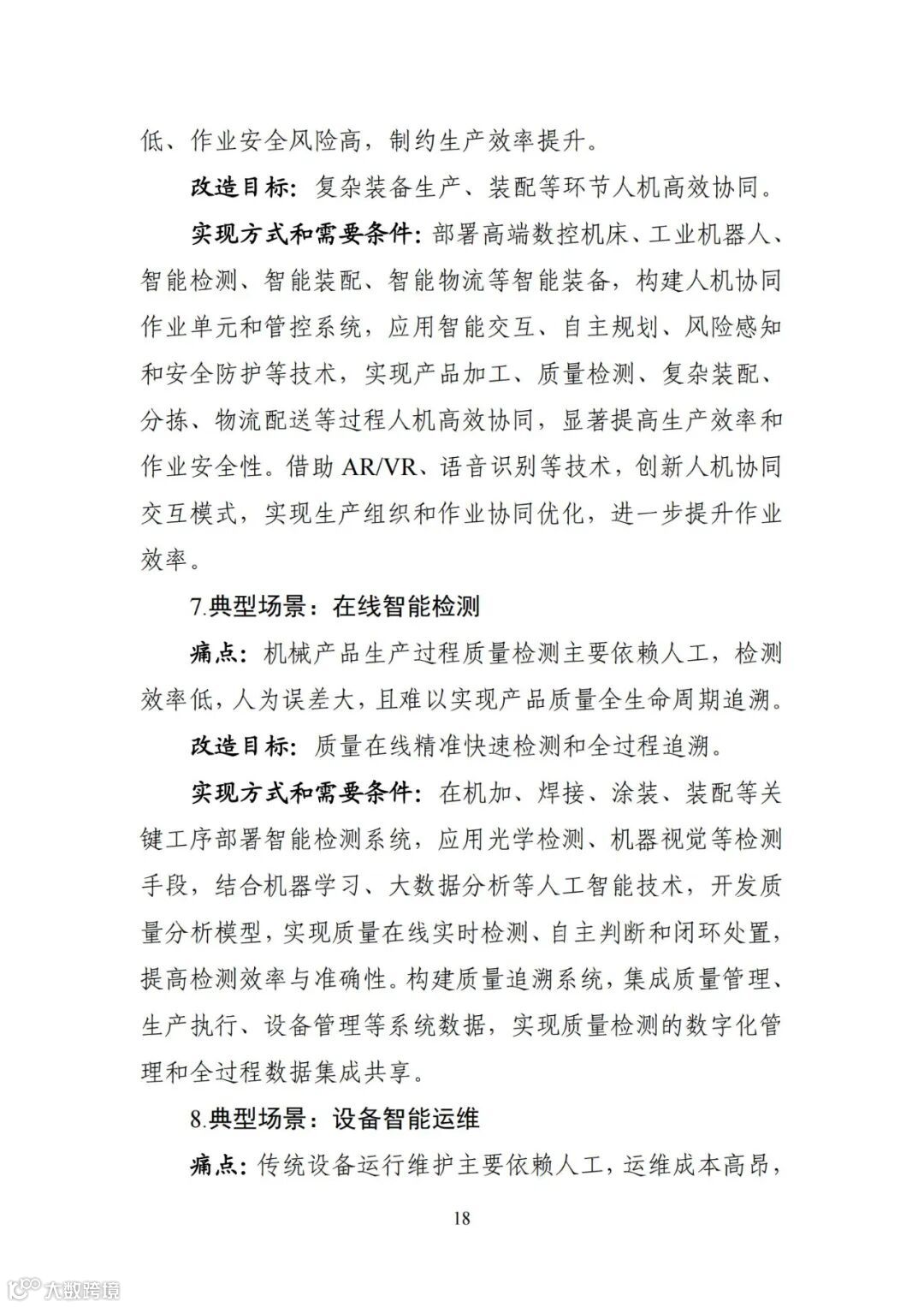 低、作业安全风险高，制约生产效率提升。

改造目标：复杂装备生产、装配等环节人机高效协同。

实现方式和需要条件：部署高端数控机床、工业机器人、智能检测、智能装配、智能物流等智能装备，构建人机协同作业单元和管控系统，应用智能交互、自主规划、风险感知和安全防护等技术，实现产品加工、质量检测、复杂装配、分拣、物流配送等过程人机高效协同，显著提高生产效率和作业安全性。借助AR/VR、语音识别等技术，创新人机协同交互模式，实现生产组织和作业协同优化，进一步提升作业效率。

7.典型场景：在线智能检测

痛点：机械产品生产过程质量检测主要依赖人工，检测效率低，人为误差大，且难以实现产品质量全生命周期追溯。

改造目标：质量在线精准快速检测和全过程追溯。

实现方式和需要条件：在机加、焊接、涂装、装配等关键工序部署智能检测系统，应用光学检测、机器视觉等检测手段，结合机器学习、大数据分析等人工智能技术，开发质量分析模型，实现质量在线实时检测、自主判断和闭环处置，提高检测效率与准确性。构建质量追溯系统，集成质量管理、生产执行、设备管理等系统数据，实现质量检测的数字化管理和全过程数据集成共享。

8.典型场景：设备智能运维

痛点：传统设备运行维护主要依赖人工，运维成本高昂，

18

大数跨境